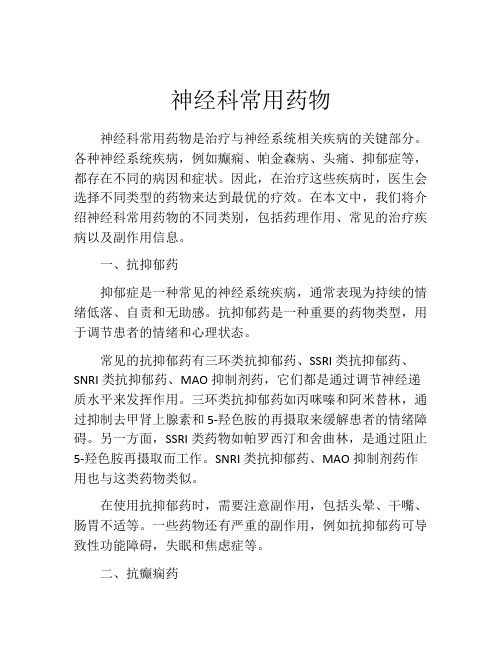 神经科常用药物

神经科常用药物是治疗与神经系统相关疾病的关键部分。各种神经系统疾病，例如癫痫、帕金森病、头痛、抑郁症等，都存在不同的病因和症状。因此，在治疗这些疾病时，医生会选择不同类型的药物来达到最优的疗效。在本文中，我们将介绍神经科常用药物的不同类别，包括药理作用、常见的治疗疾病以及副作用信息。

一、抗抑郁药

抑郁症是一种常见的神经系统疾病，通常表现为持续的情绪低落、自责和无助感。抗抑郁药是一种重要的药物类型，用于调节患者的情绪和心理状态。

常见的抗抑郁药有三环类抗抑郁药、SSRI 类抗抑郁药、SNRI 类抗抑郁药、MAO 抑制剂药，它们都是通过调节神经递质水平来发挥作用。三环类抗抑郁药如丙咪嗪和阿米替林，通过抑制去甲肾上腺素和 5-羟色胺的再摄取来缓解患者的情绪障碍。另一方面，SSRI 类药物如帕罗西汀和舍曲林，是通过阻止 5-羟色胺再摄取而工作。SNRI 类抗抑郁药、MAO 抑制剂药作用也与这类药物类似。

在使用抗抑郁药时，需要注意副作用，包括头晕、干嘴、肠胃不适等。一些药物还有严重的副作用，例如抗抑郁药可导致性功能障碍，失眠和焦虑症等。

二、抗癫痫药